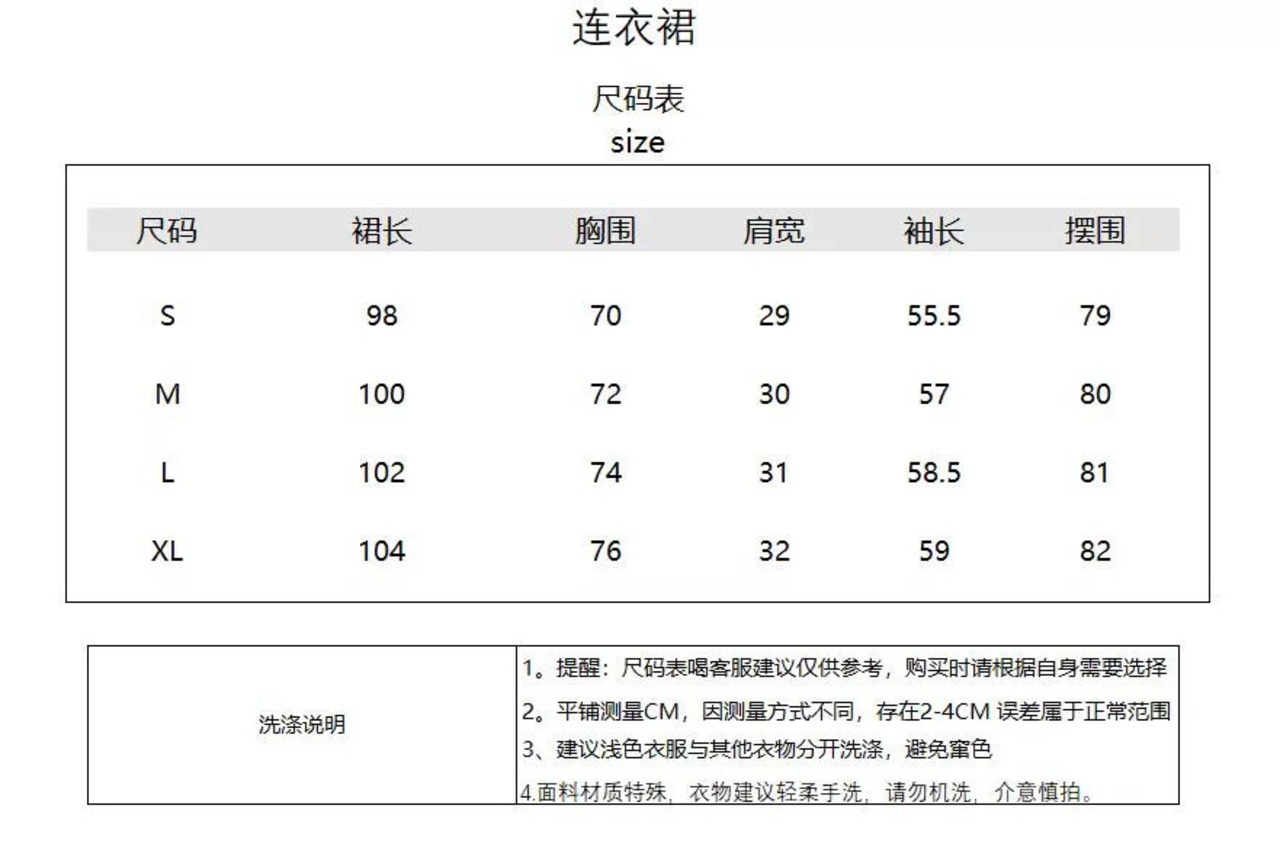 连衣裙

尺码表
size

| 尺码 | 裙长 | 胸围 | 肩宽 | 袖长 | 摆围 |
|---|---|---|---|---|---|
| S | 98 | 70 | 29 | 55.5 | 79 |
| M | 100 | 72 | 30 | 57 | 80 |
| L | 102 | 74 | 31 | 58.5 | 81 |
| XL | 104 | 76 | 32 | 59 | 82 |

| 洗涤说明 | 1。提醒：尺码表喝客服建议仅供参考，购买时请根据自身需要选择<br>2。平铺测量CM，因测量方式不同，存在2-4CM 误差属于正常范围<br>3、建议浅色衣服与其他衣物分开洗涤，避免窜色<br>4.面料材质特殊，衣物建议轻柔手洗，请勿机洗，介意慎拍。 |
|---|---|